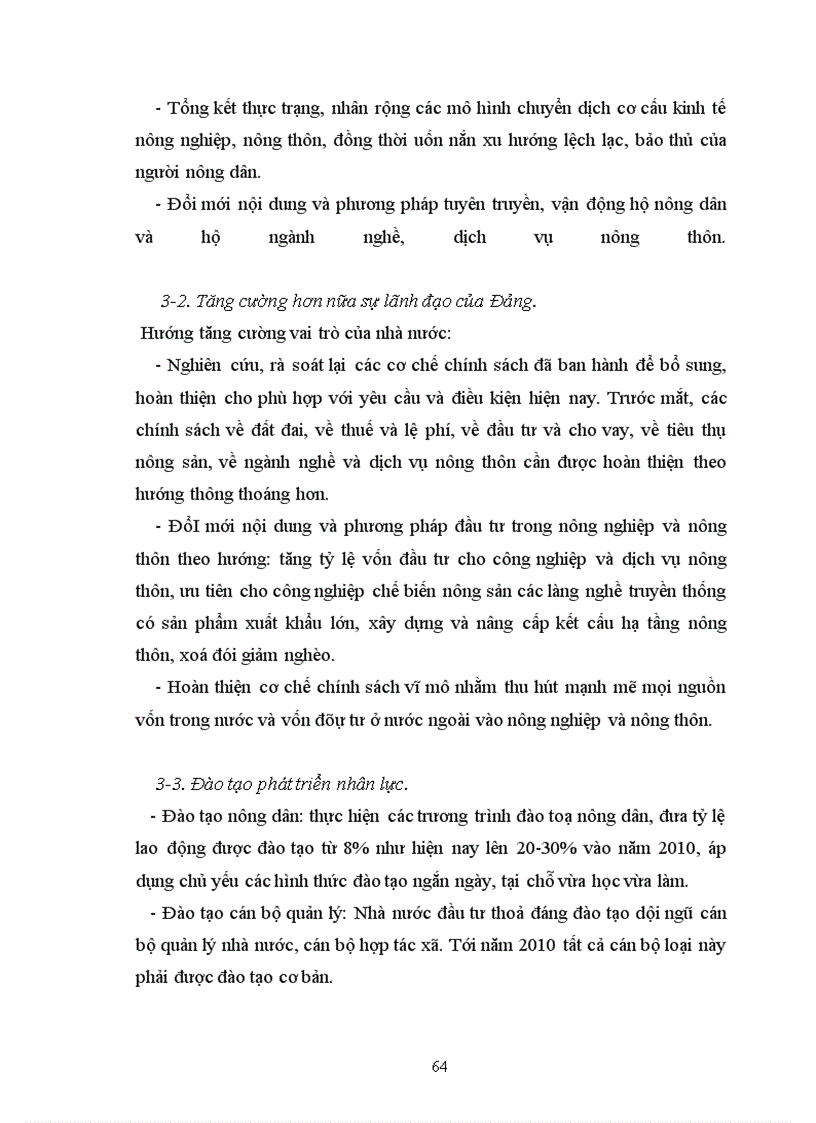 - Tổng kết thực trạng, nhân rộng các mô hình chuyển dịch cơ cấu kinh tế nông nghiệp, nông thôn, đồng thời uốn nắn xu hướng lệch lạc, bảo thủ của người nông dân.

- Đổi mới nội dung và phương pháp tuyên truyền, vận động hộ nông dân và hộ ngành nghề, dịch vụ nông thôn.

3-2. Tăng cường hơn nữa sự lãnh đạo của Đảng.

Hướng tăng cường vai trò của nhà nước:

- Nghiên cứu, rà soát lại các cơ chế chính sách đã ban hành để bổ sung, hoàn thiện cho phù hợp với yêu cầu và điều kiện hiện nay. Trước mắt, các chính sách về đất đai, về thuế và lệ phí, về đầu tư và cho vay, về tiêu thụ nông sản, về ngành nghề và dịch vụ nông thôn cần được hoàn thiện theo hướng thông thoáng hơn.

- ĐổI mới nội dung và phương pháp đầu tư trong nông nghiệp và nông thôn theo hướng: tăng tỷ lệ vốn đầu tư cho công nghiệp và dịch vụ nông thôn, ưu tiên cho công nghiệp chế biến nông sản các làng nghề truyền thống có sản phẩm xuất khẩu lớn, xây dựng và nâng cấp kết cấu hạ tầng nông thôn, xoá đói giảm nghèo.

- Hoàn thiện cơ chế chính sách vĩ mô nhằm thu hút mạnh mẽ mọi nguồn vốn trong nước và vốn đõu tư ở nước ngoài vào nông nghiệp và nông thôn.

3-3. Đào tạo phát triển nhân lực.

- Đào tạo nông dân: thực hiện các trương trình đào toạ nông dân, đưa tỷ lệ lao động được đào tạo từ 8% như hiện nay lên 20-30% vào năm 2010, áp dụng chủ yếu các hình thức đào tạo ngắn ngày, tại chỗ vừa học vừa làm.

- Đào tạo cán bộ quản lý: Nhà nước đầu tư thoả đáng đào tạo dội ngũ cán bộ quản lý nhà nước, cán bộ hợp tác xã. Tới năm 2010 tất cả cán bộ loại này phải được đào tạo cơ bản.

64